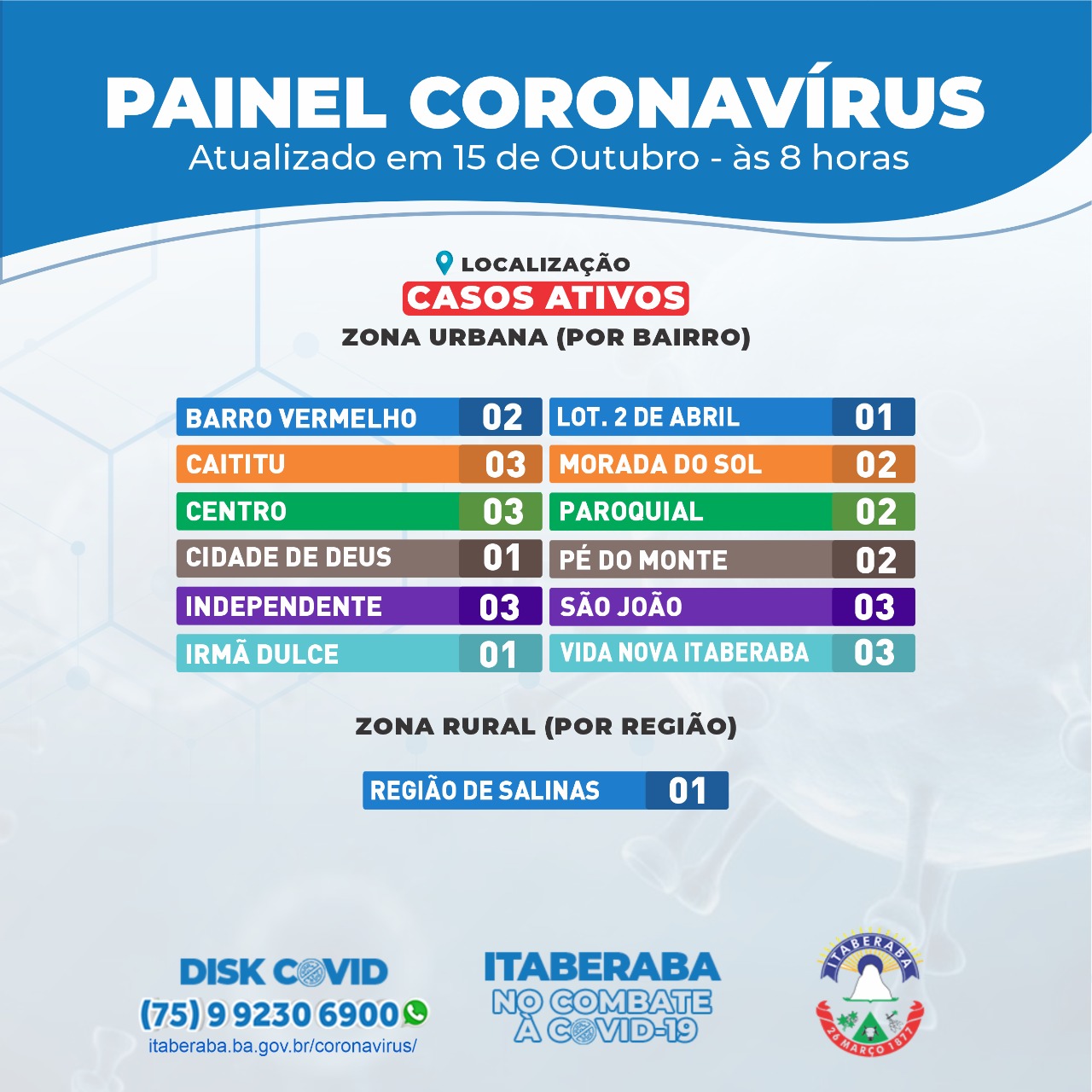 PAINEL CORONAVÍRUS
Atualizado em 15 de Outubro - às 8 horas

LOCALIZAÇÃO
CASOS ATIVOS
ZONA URBANA (POR BAIRRO)

BARRO VERMELHO 02
CAITITU 03
CENTRO 03
CIDADE DE DEUS 01
INDEPENDENTE 03
IRMÃ DULCE 01

LOT. 2 DE ABRIL 01
MORADA DO SOL 02
PAROQUIAL 02
PÉ DO MONTE 02
SÃO JOÃO 03
VIDA NOVA ITABERABA 03

ZONA RURAL (POR REGIÃO)

REGIÃO DE SALINAS 01

DISK COVID
(75) 9 9230 6900
itaberaba.ba.gov.br/coronavirus/

ITABERABA
NO COMBATE
À COVID-19

ITABERABA
26 MARÇO 1877